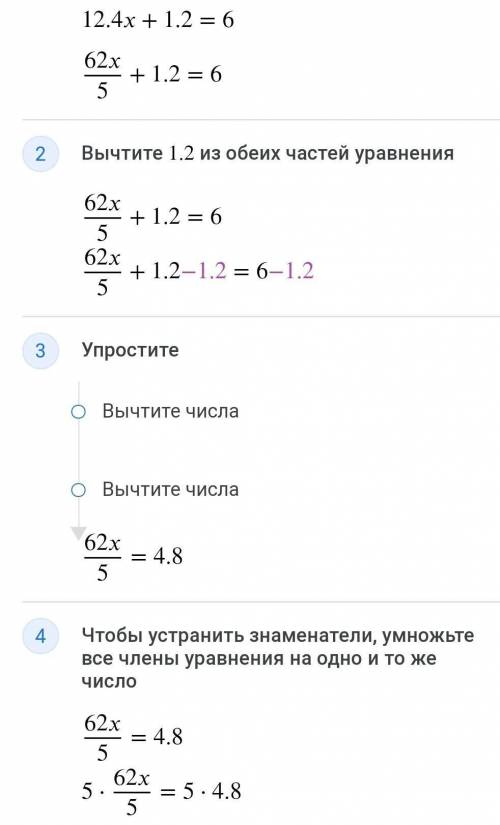 $12.4x + 1.2 = 6$

$\frac{62x}{5} + 1.2 = 6$

2 Вычтите 1.2 из обеих частей уравнения

$\frac{62x}{5} + 1.2 = 6$

$\frac{62x}{5} + 1.2 - 1.2 = 6 - 1.2$

3 Упростите

Вычтите числа

Вычтите числа

$\frac{62x}{5} = 4.8$

4 Чтобы устранить знаменатели, умножьте все члены уравнения на одно и то же число

$\frac{62x}{5} = 4.8$

$5 \cdot \frac{62x}{5} = 5 \cdot 4.8$